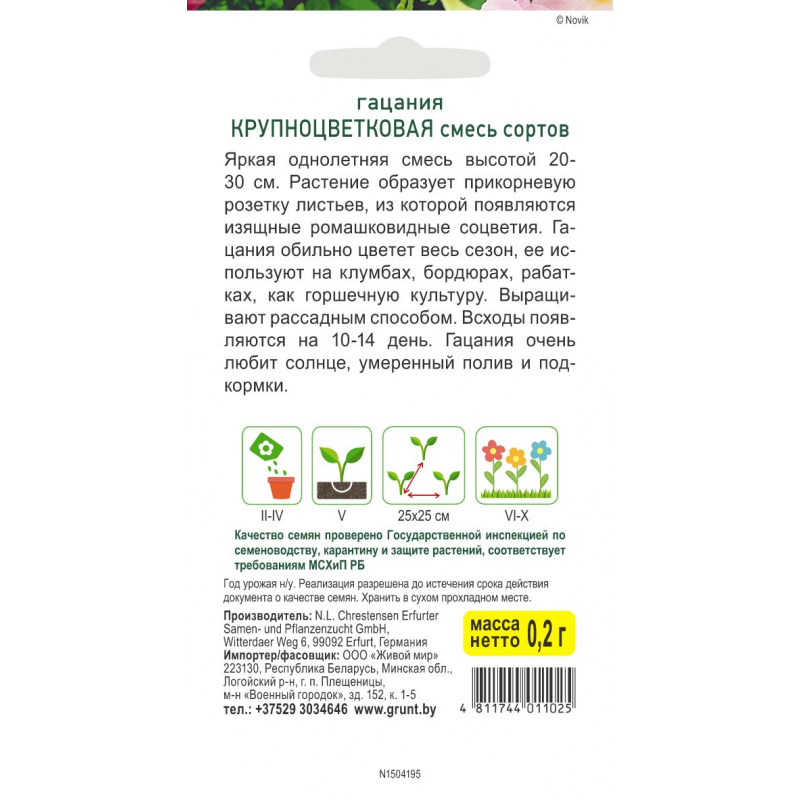 © Novik

гацания
КРУПНОЦВЕТКОВАЯ смесь сортов

Яркая однолетняя смесь высотой 20-30 см. Растение образует прикорневую розетку листьев, из которой появляются изящные ромашковидные соцветия. Гацания обильно цветет весь сезон, ее используют на клумбах, бордюрах, рабатках, как горшечную культуру. Выращивают рассадным способом. Всходы появляются на 10-14 день. Гацания очень любит солнце, умеренный полив и подкормки.

II-IV
V
25x25 см
VI-X

Качество семян проверено Государственной инспекцией по семеноводству, карантину и защите растений, соответствует требованиям МСХиП РБ

Год урожая н/у. Реализация разрешена до истечения срока действия документа о качестве семян. Хранить в сухом прохладном месте.

Производитель: N.L. Chrestensen Erfurter Samen- und Pflanzenzucht GmbH, Witterdaer Weg 6, 99092 Erfurt, Германия
Импортер/фасовщик: ООО «Живой мир» 223130, Республика Беларусь, Минская обл., Логойский р-н, г. п. Плещеницы, м-н «Военный городок», зд. 152, к. 1-5
тел.: +37529 3034646 www.grunt.by

масса нетто 0,2 г

4 811744 011025

N1504195